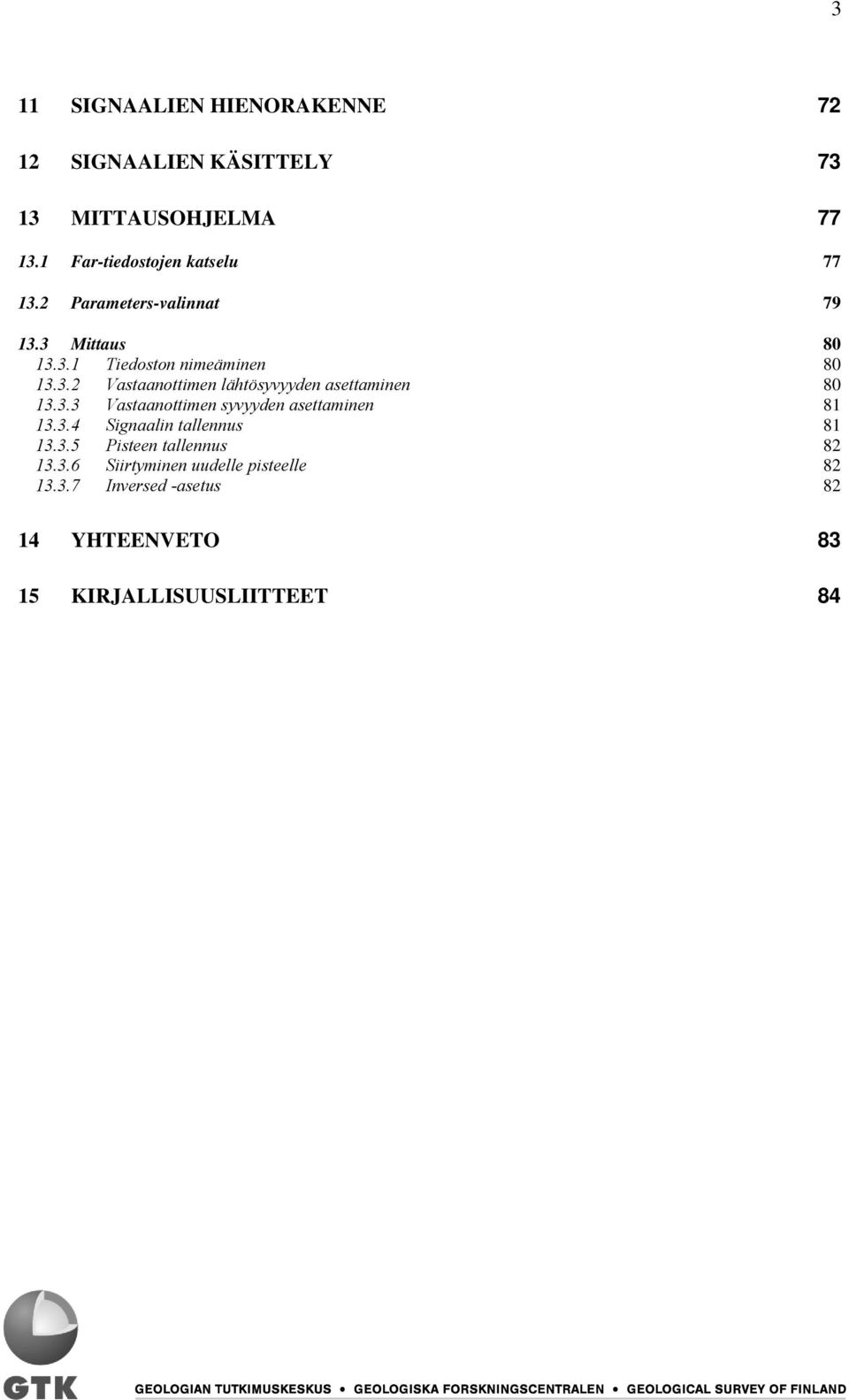 3

11 SIGNAALIEN HIENORAKENNE 72

12 SIGNAALIEN KÄSITTELY 73

13 MITTAUSOHJELMA 77

13.1 Far-tiedostojen katselu 77

13.2 Parameters-valinnat 79

13.3 Mittaus 80
13.3.1 Tiedoston nimeäminen 80
13.3.2 Vastaanottimen lähtösyvyyden asettaminen 80
13.3.3 Vastaanottimen syvyyden asettaminen 81
13.3.4 Signaalin tallennus 81
13.3.5 Pisteen tallennus 82
13.3.6 Siirtyminen uudelle pisteelle 82
13.3.7 Inversed -asetus 82

14 YHTEENVETO 83

15 KIRJALLISUUSLIITTEET 84

GTK

GEOLOGIAN TUTKIMUSKESKUS • GEOLOGISKA FORSKNINGSCENTRALEN • GEOLOGICAL SURVEY OF FINLAND